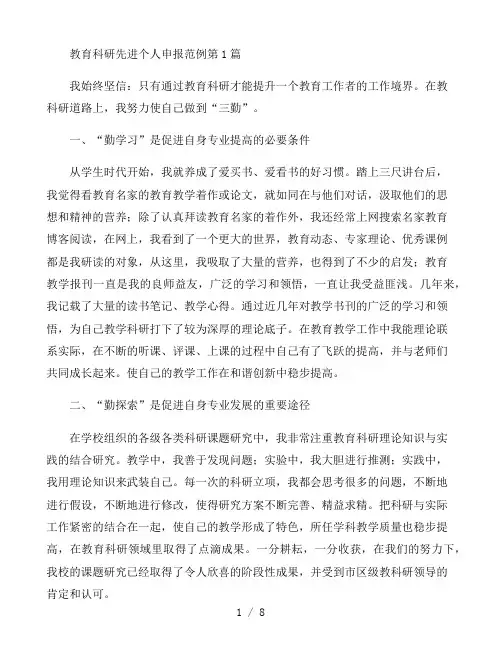 教育科研先进个人申报范例第1篇

我始终坚信：只有通过教育科研才能提升一个教育工作者的工作境界。在教科研道路上，我努力使自己做到“三勤”。

一、“勤学习”是促进自身专业提高的必要条件

从学生时代开始，我就养成了爱买书、爱看书的好习惯。踏上三尺讲台后，我觉得看教育名家的教育教学着作或论文，就如同在与他们对话，汲取他们的思想和精神的营养；除了认真拜读教育名家的着作外，我还经常上网搜索名家教育博客阅读，在网上，我看到了一个更大的世界，教育动态、专家理论、优秀课例都是我研读的对象，从这里，我吸取了大量的营养，也得到了不少的启发；教育教学报刊一直是我的良师益友，广泛的学习和领悟，一直让我受益匪浅。几年来，我记载了大量的读书笔记、教学心得。通过近几年对教学书刊的广泛的学习和领悟，为自己教学科研打下了较为深厚的理论底子。在教育教学工作中我能理论联系实际，在不断的听课、评课、上课的过程中自己有了飞跃的提高，并与老师们共同成长起来。使自己的教学工作在和谐创新中稳步提高。

二、“勤探索”是促进自身专业发展的重要途径

在学校组织的各级各类科研课题研究中，我非常注重教育科研理论知识与实践的结合研究。教学中，我善于发现问题；实验中，我大胆进行推测；实践中，我用理论知识来武装自己。每一次的科研立项，我都会思考很多的问题，不断地进行假设，不断地进行修改，使得研究方案不断完善、精益求精。把科研与实际工作紧密的结合在一起，使自己的教学形成了特色，所任学科教学质量也稳步提高，在教育科研领域里取得了点滴成果。一分耕耘，一分收获，在我们的努力下，我校的课题研究已经取得了令人欣喜的阶段性成果，并受到市区级教科研领导的肯定和认可。

1 / 8